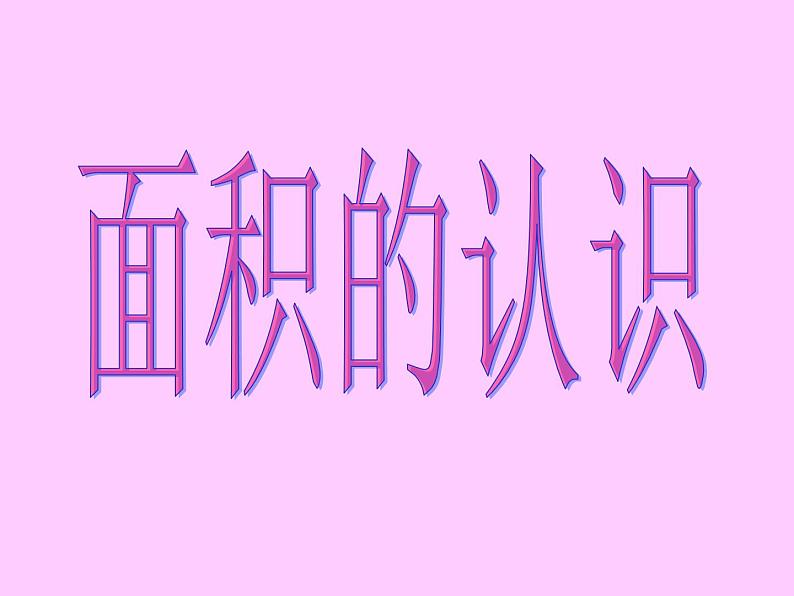 面积的认识